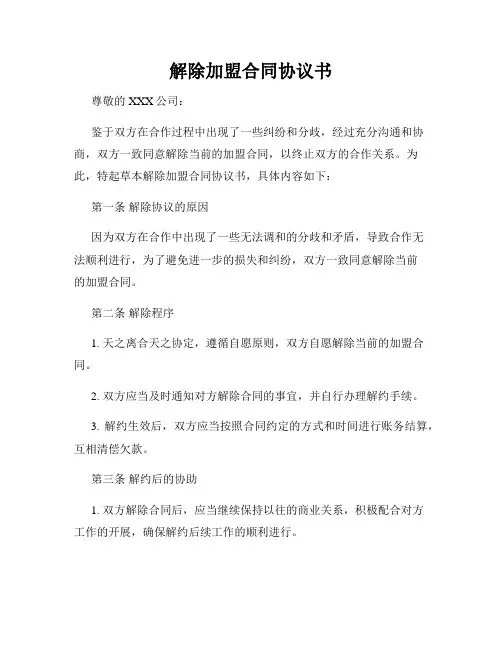 解除加盟合同协议书

尊敬的 XXX 公司：

鉴于双方在合作过程中出现了一些纠纷和分歧，经过充分沟通和协商，双方一致同意解除当前的加盟合同，以终止双方的合作关系。为此，特起草本解除加盟合同协议书，具体内容如下：

第一条 解除协议的原因

因为双方在合作中出现了一些无法调和的分歧和矛盾，导致合作无法顺利进行，为了避免进一步的损失和纠纷，双方一致同意解除当前的加盟合同。

第二条 解除程序

1. 天之离合天之协定，遵循自愿原则，双方自愿解除当前的加盟合同。

2. 双方应当及时通知对方解除合同的事宜，并自行办理解约手续。

3. 解约生效后，双方应当按照合同约定的方式和时间进行账务结算，互相清偿欠款。

第三条 解约后的协助

1. 双方解除合同后，应当继续保持以往的商业关系，积极配合对方工作的开展，确保解约后续工作的顺利进行。